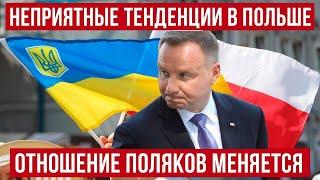 НЕПРИЯТНЫЕ ТЕНДЕНЦИИ В ПОЛЬШЕ

ОТНОШЕНИЕ ПОЛЯКОВ МЕНЯЕТСЯ